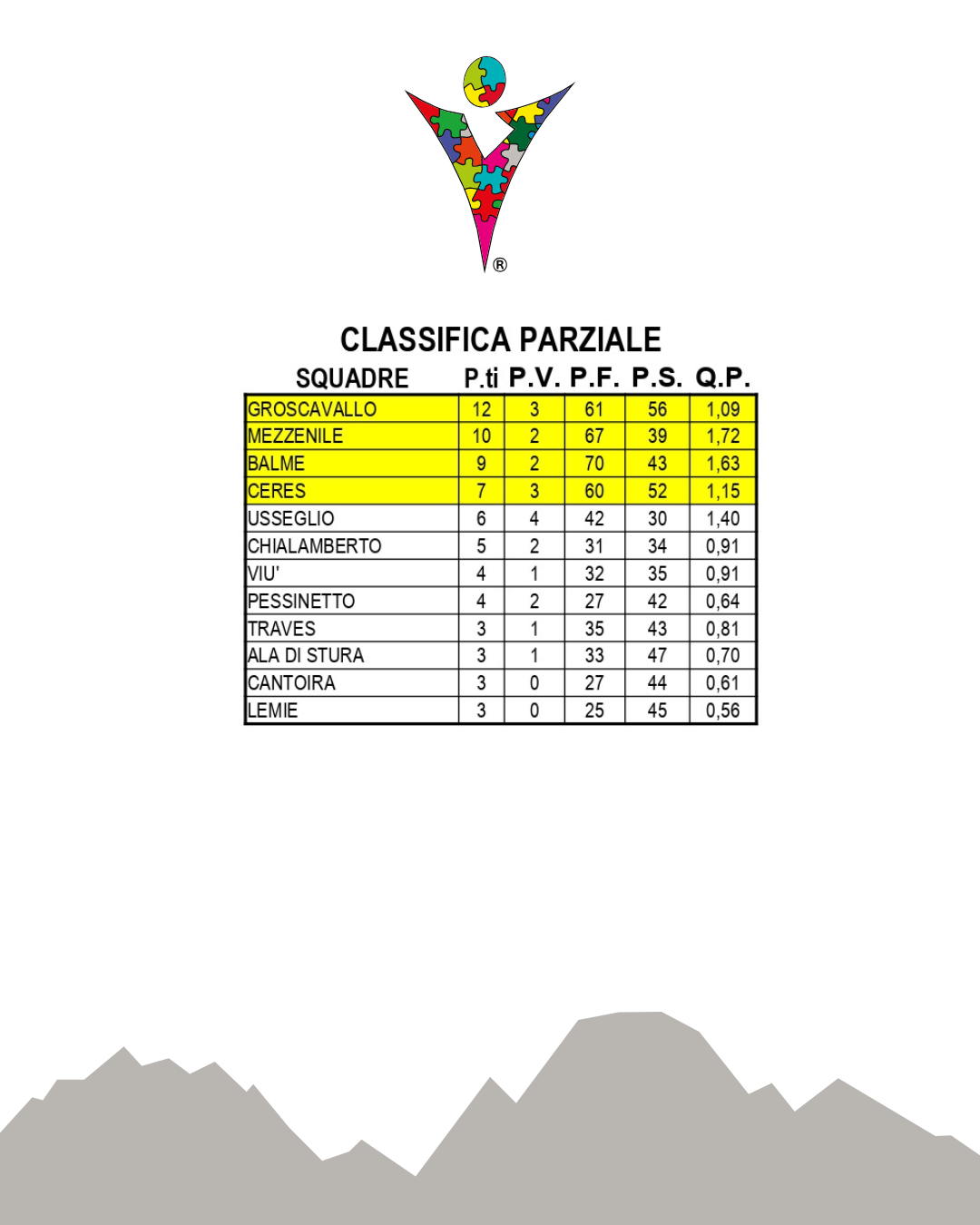 ®

CLASSIFICA PARZIALE

| SQUADRE | P.ti | P.V. | P.F. | P.S. | Q.P. |
|---|---|---|---|---|---|
| GROSCAVALLO | 12 | 3 | 61 | 56 | 1,09 |
| MEZZENILE | 10 | 2 | 67 | 39 | 1,72 |
| BALME | 9 | 2 | 70 | 43 | 1,63 |
| CERES | 7 | 3 | 60 | 52 | 1,15 |
| USSEGLIO | 6 | 4 | 42 | 30 | 1,40 |
| CHIALAMBERTO | 5 | 2 | 31 | 34 | 0,91 |
| VIU' | 4 | 1 | 32 | 35 | 0,91 |
| PESSINETTO | 4 | 2 | 27 | 42 | 0,64 |
| TRAVES | 3 | 1 | 35 | 43 | 0,81 |
| ALA DI STURA | 3 | 1 | 33 | 47 | 0,70 |
| CANTOIRA | 3 | 0 | 27 | 44 | 0,61 |
| LEMIE | 3 | 0 | 25 | 45 | 0,56 |